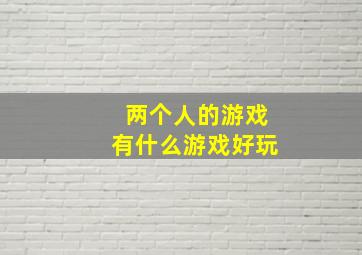 两个人的游戏
有什么游戏好玩